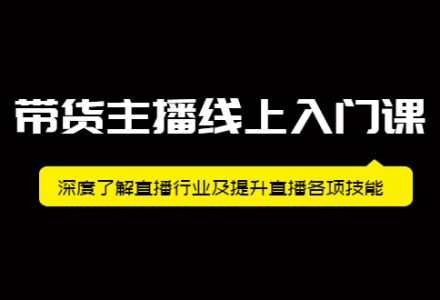 带货主播线上入门课

深度了解直播行业及提升直播各项技能